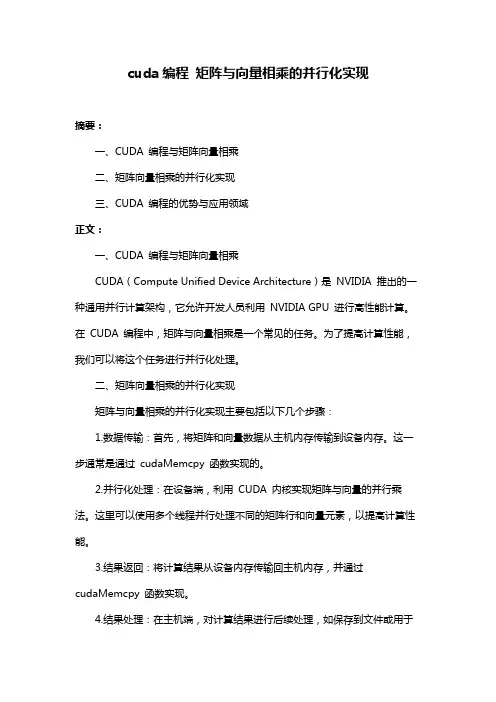 cuda 编程 矩阵与向量相乘的并行化实现

摘要：

一、CUDA 编程与矩阵向量相乘

二、矩阵向量相乘的并行化实现

三、CUDA 编程的优势与应用领域

正文：

一、CUDA 编程与矩阵向量相乘

CUDA（Compute Unified Device Architecture）是 NVIDIA 推出的一种通用并行计算架构，它允许开发人员利用 NVIDIA GPU 进行高性能计算。在 CUDA 编程中，矩阵与向量相乘是一个常见的任务。为了提高计算性能，我们可以将这个任务进行并行化处理。

二、矩阵向量相乘的并行化实现

矩阵与向量相乘的并行化实现主要包括以下几个步骤：

1.数据传输：首先，将矩阵和向量数据从主机内存传输到设备内存。这一步通常是通过 cudaMemcpy 函数实现的。

2.并行化处理：在设备端，利用 CUDA 内核实现矩阵与向量的并行乘法。这里可以使用多个线程并行处理不同的矩阵行和向量元素，以提高计算性能。

3.结果返回：将计算结果从设备内存传输回主机内存，并通过 cudaMemcpy 函数实现。

4.结果处理：在主机端，对计算结果进行后续处理，如保存到文件或用于